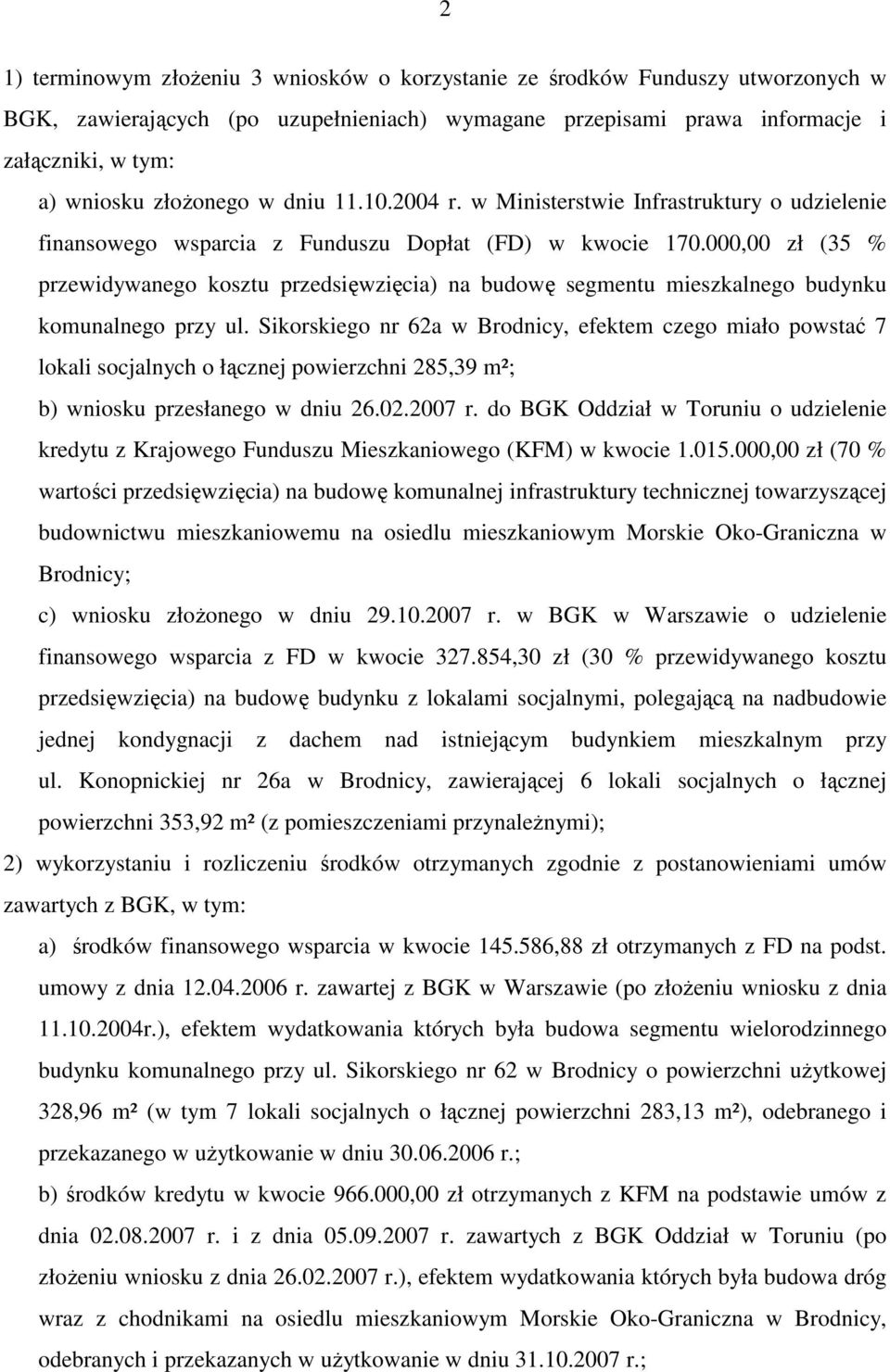 2

1) terminowym złożeniu 3 wniosków o korzystanie ze środków Funduszy utworzonych w BGK, zawierających (po uzupełnieniach) wymagane przepisami prawa informacje i załączniki, w tym:

a) wniosku złożonego w dniu 11.10.2004 r. w Ministerstwie Infrastruktury o udzielenie finansowego wsparcia z Funduszu Dopłat (FD) w kwocie 170.000,00 zł (35 % przewidywanego kosztu przedsięwzięcia) na budowę segmentu mieszkalnego budynku komunalnego przy ul. Sikorskiego nr 62a w Brodnicy, efektem czego miało powstać 7 lokali socjalnych o łącznej powierzchni 285,39 m²;

b) wniosku przesłanego w dniu 26.02.2007 r. do BGK Oddział w Toruniu o udzielenie kredytu z Krajowego Funduszu Mieszkaniowego (KFM) w kwocie 1.015.000,00 zł (70 % wartości przedsięwzięcia) na budowę komunalnej infrastruktury technicznej towarzyszącej budownictwu mieszkaniowemu na osiedlu mieszkaniowym Morskie Oko-Graniczna w Brodnicy;

c) wniosku złożonego w dniu 29.10.2007 r. w BGK w Warszawie o udzielenie finansowego wsparcia z FD w kwocie 327.854,30 zł (30 % przewidywanego kosztu przedsięwzięcia) na budowę budynku z lokalami socjalnymi, polegającą na nadbudowie jednej kondygnacji z dachem nad istniejącym budynkiem mieszkalnym przy ul. Konopnickiej nr 26a w Brodnicy, zawierającej 6 lokali socjalnych o łącznej powierzchni 353,92 m² (z pomieszczeniami przynależnymi);

2) wykorzystaniu i rozliczeniu środków otrzymanych zgodnie z postanowieniami umów zawartych z BGK, w tym:

a) środków finansowego wsparcia w kwocie 145.586,88 zł otrzymanych z FD na podst. umowy z dnia 12.04.2006 r. zawartej z BGK w Warszawie (po złożeniu wniosku z dnia 11.10.2004r.), efektem wydatkowania których była budowa segmentu wielorodzinnego budynku komunalnego przy ul. Sikorskiego nr 62 w Brodnicy o powierzchni użytkowej 328,96 m² (w tym 7 lokali socjalnych o łącznej powierzchni 283,13 m²), odebranego i przekazanego w użytkowanie w dniu 30.06.2006 r.;

b) środków kredytu w kwocie 966.000,00 zł otrzymanych z KFM na podstawie umów z dnia 02.08.2007 r. i z dnia 05.09.2007 r. zawartych z BGK Oddział w Toruniu (po złożeniu wniosku z dnia 26.02.2007 r.), efektem wydatkowania których była budowa dróg wraz z chodnikami na osiedlu mieszkaniowym Morskie Oko-Graniczna w Brodnicy, odebranych i przekazanych w użytkowanie w dniu 31.10.2007 r.;